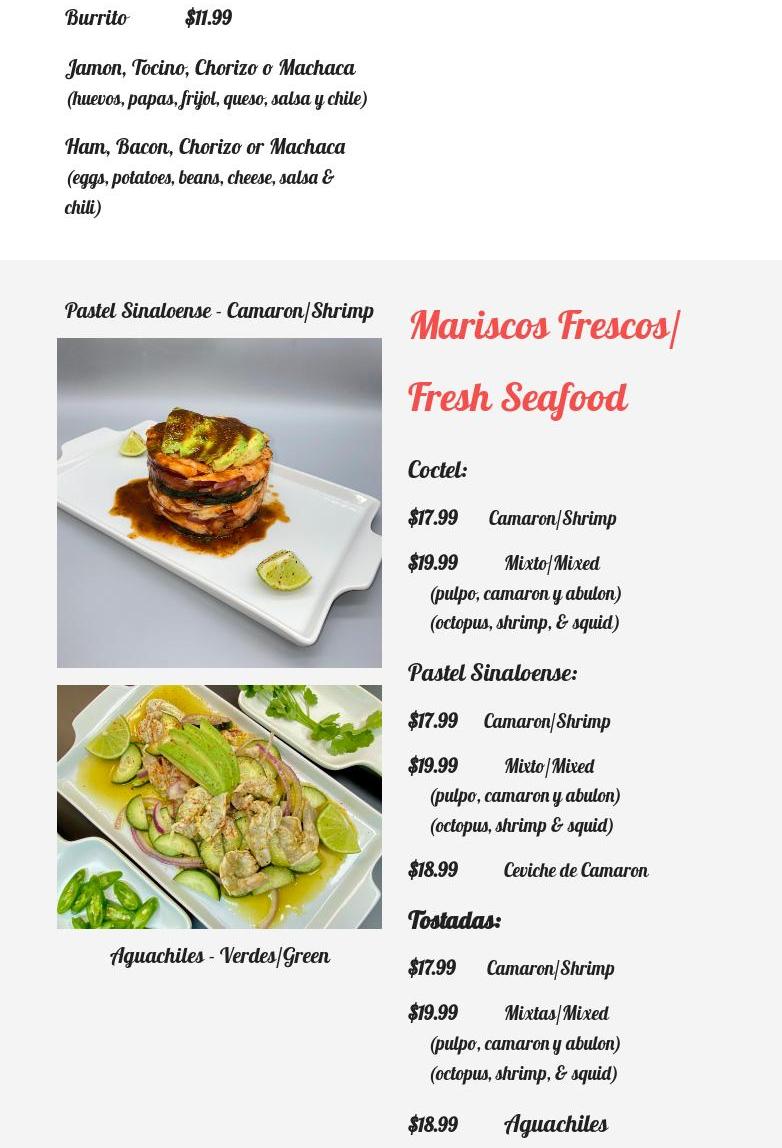 Burrito $11.99

Jamon, Tocino, Chorizo o Machaca (huevos, papas, frijol, queso, salsa y chile)

Ham, Bacon, Chorizo or Machaca (eggs, potatoes, beans, cheese, salsa & chili)

Pastel Sinaloense - Camaron/Shrimp

Aguachiles - Verdes/Green

Mariscos Frescos/ Fresh Seafood

Coctel:

$17.99 Camaron/Shrimp

$19.99 Mixto/Mixed
(pulpo, camaron y abulon)
(octopus, shrimp, & squid)

Pastel Sinaloense:

$17.99 Camaron/Shrimp

$19.99 Mixto/Mixed
(pulpo, camaron y abulon)
(octopus, shrimp & squid)

$18.99 Ceviche de Camaron

Tostadas:

$17.99 Camaron/Shrimp

$19.99 Mixtas/Mixed
(pulpo, camaron y abulon)
(octopus, shrimp, & squid)

$18.99 Aguachiles